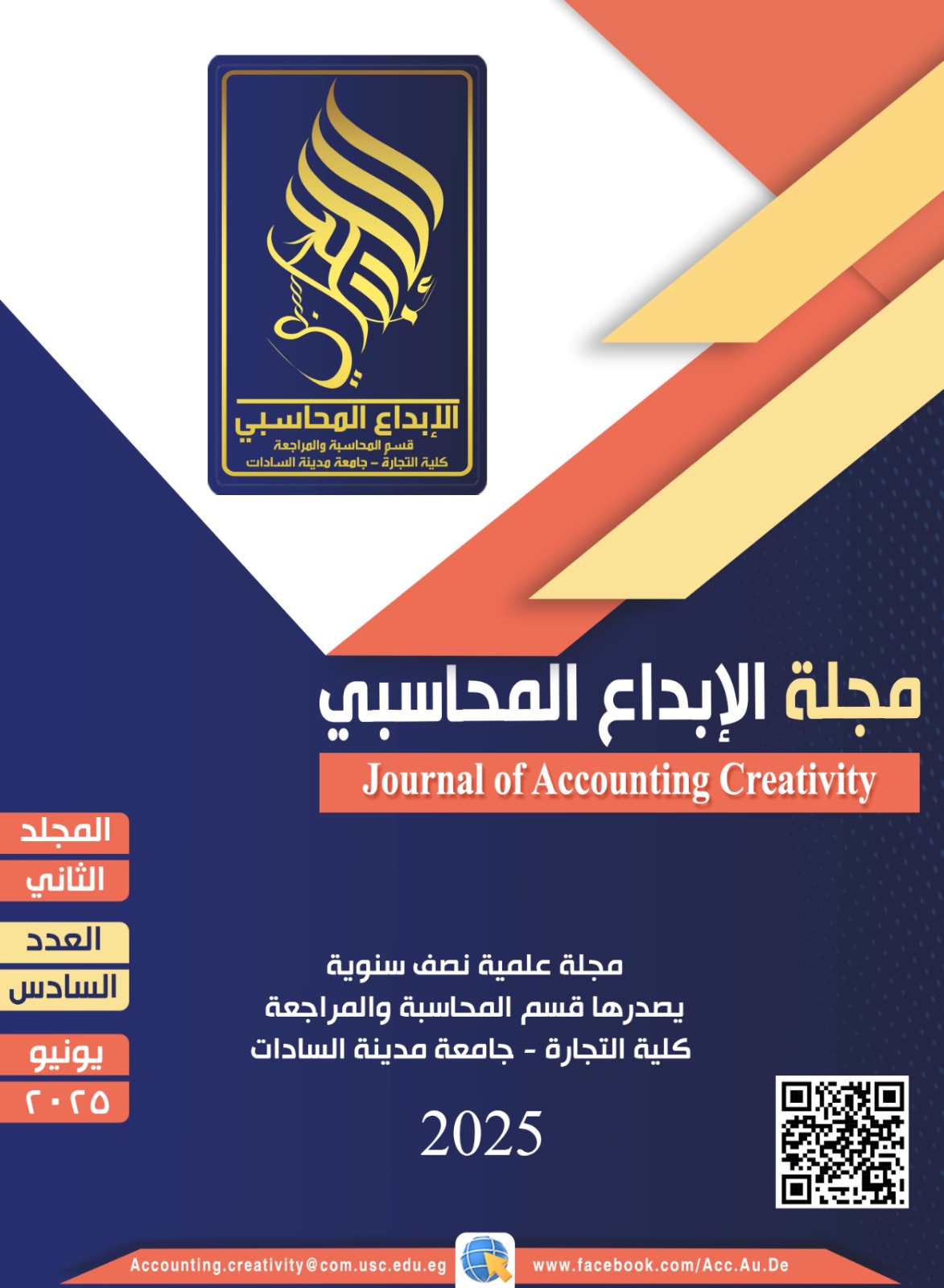 الإبداع المحاسبي
قسم المحاسبة والمراجعة
كلية التجارة – جامعة مدينة السادات

مجلة الإبداع المحاسبي
Journal of Accounting Creativity

المجلد
الثاني
العدد
السادس
يونيو
٢٠٢٥

مجلة علمية نصف سنوية
يصدرها قسم المحاسبة والمراجعة
كلية التجارة - جامعة مدينة السادات

2025

Accounting.creativity@com.usc.edu.eg
www.facebook.com/Acc.Au.De